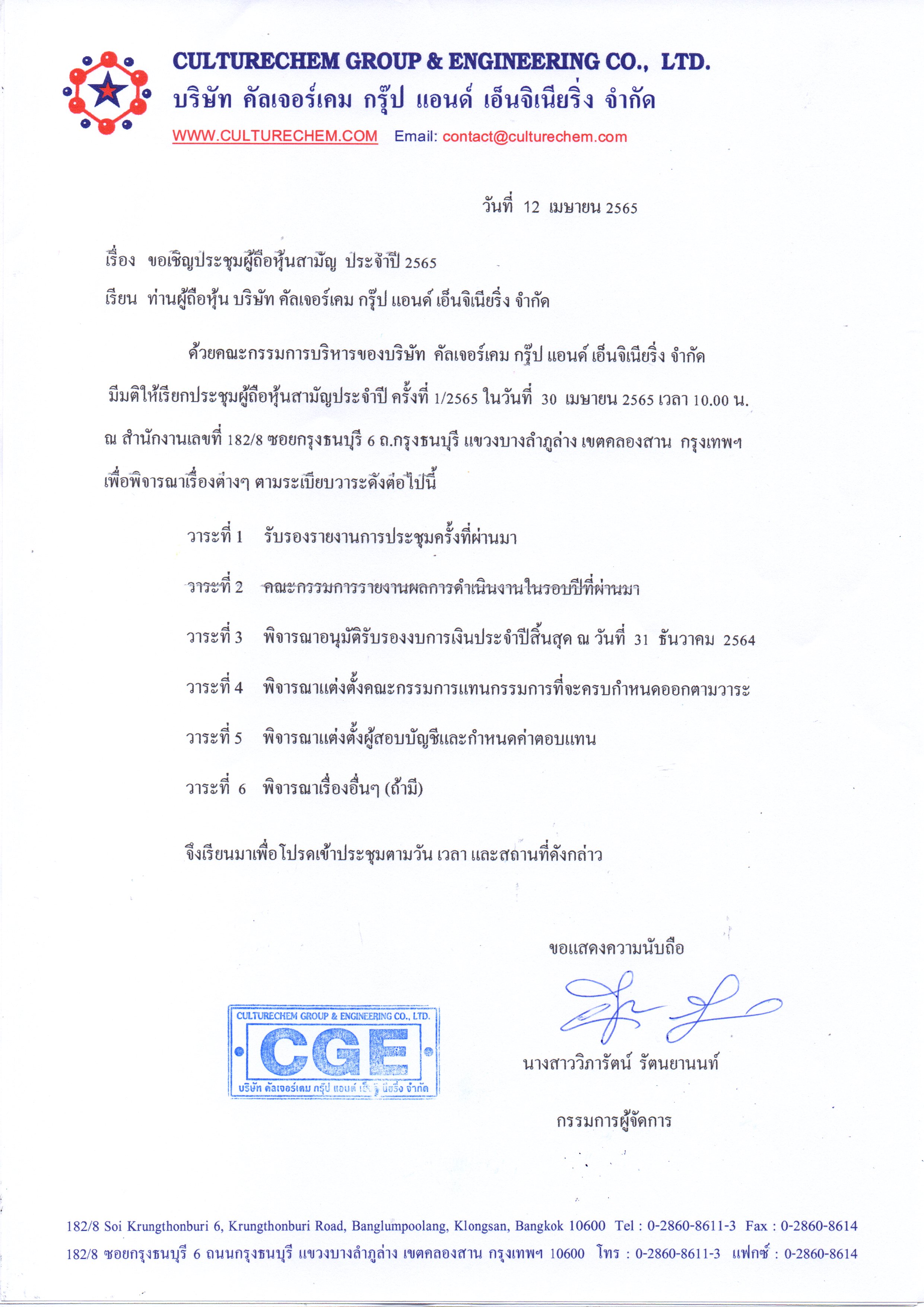 CULTURECHEM GROUP & ENGINEERING CO., LTD.
บริษัท คัลเจอร์เคม กรุ๊ป แอนด์ เอ็นจิเนียริ่ง จำกัด
WWW.CULTURECHEM.COM Email: contact@culturechem.com

วันที่ 12 เมษายน 2565

เรื่อง ขอเชิญประชุมผู้ถือหุ้นสามัญ ประจำปี 2565
เรียน ท่านผู้ถือหุ้น บริษัท คัลเจอร์เคม กรุ๊ป แอนด์ เอ็นจิเนียริ่ง จำกัด

ด้วยคณะกรรมการบริหารของบริษัท คัลเจอร์เคม กรุ๊ป แอนด์ เอ็นจิเนียริ่ง จำกัด มีมติให้เรียกประชุมผู้ถือหุ้นสามัญประจำปี ครั้งที่ 1/2565 ในวันที่ 30 เมษายน 2565 เวลา 10.00 น. ณ สำนักงานเลขที่ 182/8 ซอยกรุงธนบุรี 6 ถ.กรุงธนบุรี แขวงบางลำภูล่าง เขตคลองสาน กรุงเทพฯ เพื่อพิจารณาเรื่องต่างๆ ตามระเบียบวาระดังต่อไปนี้

วาระที่ 1 รับรองรายงานการประชุมครั้งที่ผ่านมา

วาระที่ 2 คณะกรรมการรายงานผลการดำเนินงานในรอบปีที่ผ่านมา

วาระที่ 3 พิจารณาอนุมัติรับรองงบการเงินประจำปีสิ้นสุด ณ วันที่ 31 ธันวาคม 2564

วาระที่ 4 พิจารณาแต่งตั้งคณะกรรมการแทนกรรมการที่จะครบกำหนดออกตามวาระ

วาระที่ 5 พิจารณาแต่งตั้งผู้สอบบัญชีและกำหนดค่าตอบแทน

วาระที่ 6 พิจารณาเรื่องอื่นๆ (ถ้ามี)

จึงเรียนมาเพื่อโปรดเข้าประชุมตามวัน เวลา และสถานที่ดังกล่าว

ขอแสดงความนับถือ

CULTURECHEM GROUP & ENGINEERING CO., LTD.
CGE
บริษัท คัลเจอร์เคม กรุ๊ป แอนด์ เอ็นจิเนียริ่ง จำกัด

นางสาววิภารัตน์ รัตนยานนท์

กรรมการผู้จัดการ

182/8 Soi Krungthonburi 6, Krungthonburi Road, Banglumpoolang, Klongsan, Bangkok 10600 Tel : 0-2860-8611-3 Fax : 0-2860-8614
182/8 ซอยกรุงธนบุรี 6 ถนนกรุงธนบุรี แขวงบางลำภูล่าง เขตคลองสาน กรุงเทพฯ 10600 โทร : 0-2860-8611-3 แฟกซ์ : 0-2860-8614